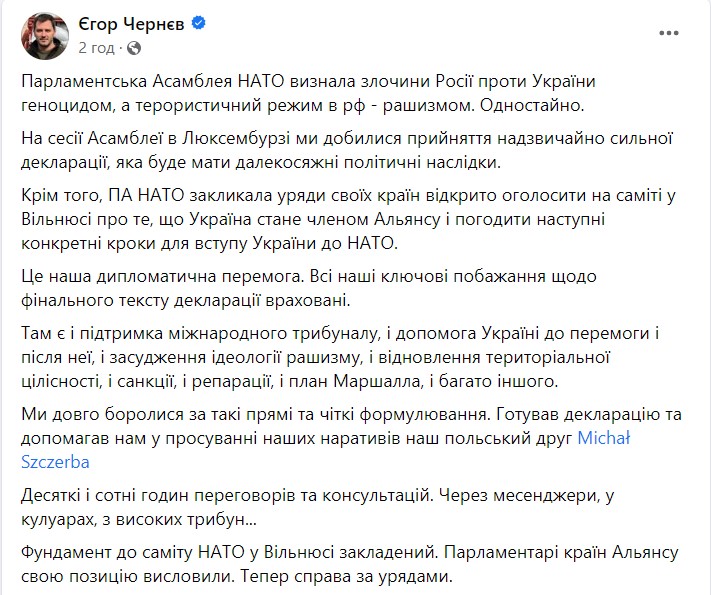 Єгор Чернєв
2 год ·

Парламентська Асамблея НАТО визнала злочини Росії проти України геноцидом, а терористичний режим в рф - рашизмом. Одностайно.

На сесії Асамблеї в Люксембурзі ми добилися прийняття надзвичайно сильної декларації, яка буде мати далекосяжні політичні наслідки.

Крім того, ПА НАТО закликала уряди своїх країн відкрито оголосити на саміті у Вільнюсі про те, що Україна стане членом Альянсу і погодити наступні конкретні кроки для вступу України до НАТО.

Це наша дипломатична перемога. Всі наші ключові побажання щодо фінального тексту декларації враховані.

Там є і підтримка міжнародного трибуналу, і допомога Україні до перемоги і після неї, і засудження ідеології рашизму, і відновлення територіальної цілісності, і санкції, і репарації, і план Маршалла, і багато іншого.

Ми довго боролися за такі прямі та чіткі формулювання. Готував декларацію та допомагав нам у просуванні наших наративів наш польський друг Michał Szczerba

Десяткі і сотні годин переговорів та консультацій. Через месенджери, у кулуарах, з високих трибун...

Фундамент до саміту НАТО у Вільнюсі закладений. Парламентарі країн Альянсу свою позицію висловили. Тепер справа за урядами.